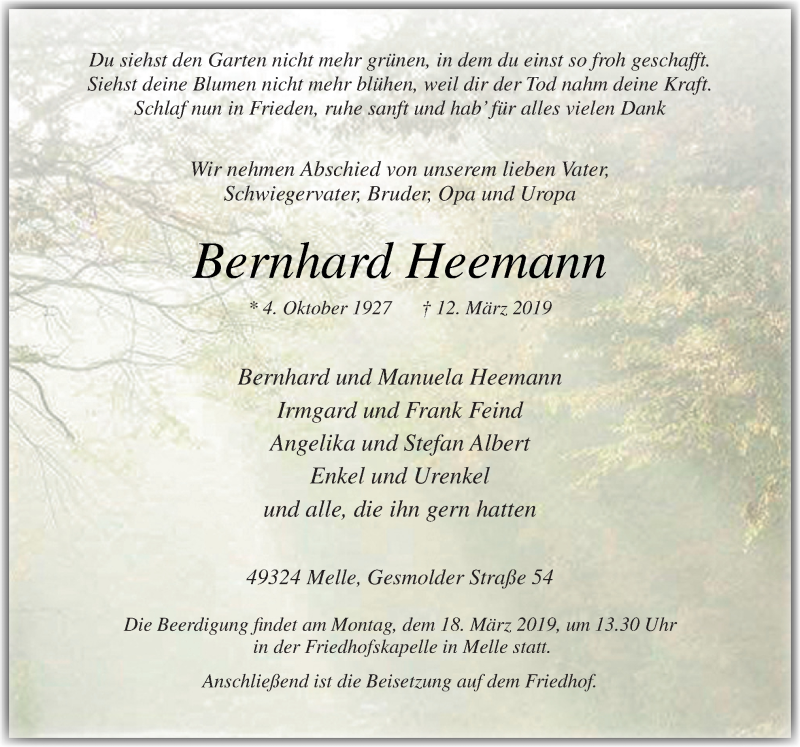 Du siehst den Garten nicht mehr grünen, in dem du einst so froh geschafft.
Siehst deine Blumen nicht mehr blühen, weil dir der Tod nahm deine Kraft.
Schlaf nun in Frieden, ruhe sanft und hab' für alles vielen Dank

Wir nehmen Abschied von unserem lieben Vater,
Schwiegervater, Bruder, Opa und Uropa

Bernhard Heemann

* 4. Oktober 1927 † 12. März 2019

Bernhard und Manuela Heemann
Irmgard und Frank Feind
Angelika und Stefan Albert
Enkel und Urenkel
und alle, die ihn gern hatten

49324 Melle, Gesmolder Straße 54

Die Beerdigung findet am Montag, dem 18. März 2019, um 13.30 Uhr
in der Friedhofskapelle in Melle statt.

Anschließend ist die Beisetzung auf dem Friedhof.